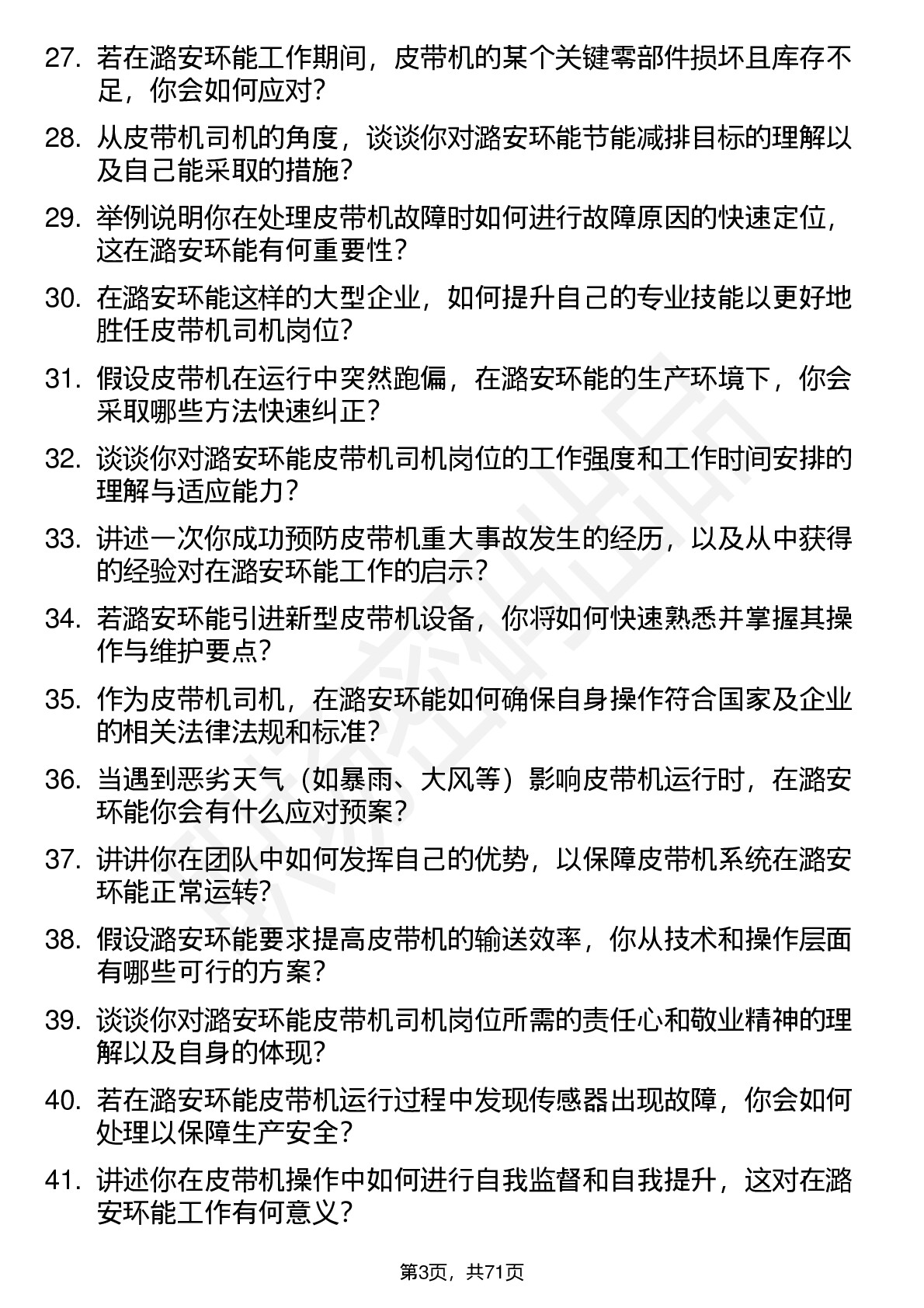 27. 若在潞安环能工作期间，皮带机的某个关键零部件损坏且库存不足，你会如何应对？

28. 从皮带机司机的角度，谈谈你对潞安环能节能减排目标的理解以及自己能采取的措施？

29. 举例说明你在处理皮带机故障时如何进行故障原因的快速定位，这在潞安环能有何重要性？

30. 在潞安环能这样的大型企业，如何提升自己的专业技能以更好地胜任皮带机司机岗位？

31. 假设皮带机在运行中突然跑偏，在潞安环能的生产环境下，你会采取哪些方法快速纠正？

32. 谈谈你对潞安环能皮带机司机岗位的工作强度和工作时间安排的理解与适应能力？

33. 讲述一次你成功预防皮带机重大事故发生的经历，以及从中获得的经验对在潞安环能工作的启示？

34. 若潞安环能引进新型皮带机设备，你将如何快速熟悉并掌握其操作与维护要点？

35. 作为皮带机司机，在潞安环能如何确保自身操作符合国家及企业的相关法律法规和标准？

36. 当遇到恶劣天气（如暴雨、大风等）影响皮带机运行时，在潞安环能你会有什么应对预案？

37. 讲讲你在团队中如何发挥自己的优势，以保障皮带机系统在潞安环能正常运转？

38. 假设潞安环能要求提高皮带机的输送效率，你从技术和操作层面有哪些可行的方案？

39. 谈谈你对潞安环能皮带机司机岗位所需的责任心和敬业精神的理解以及自身的体现？

40. 若在潞安环能皮带机运行过程中发现传感器出现故障，你会如何处理以保障生产安全？

41. 讲述你在皮带机操作中如何进行自我监督和自我提升，这对在潞安环能工作有何意义？

第3页，共71页